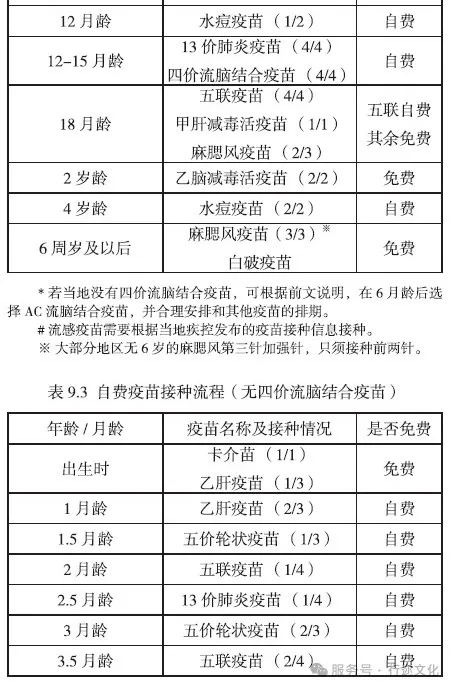 | 12 月龄 | 水痘疫苗（1/2） | 自费 |
|---|---|---|
| 12–15 月龄 | 13 价肺炎疫苗（4/4）<br>四价流脑结合疫苗（4/4） | 自费 |
| 18 月龄 | 五联疫苗（4/4）<br>甲肝减毒活疫苗（1/1）<br>麻腮风疫苗（2/3） | 五联自费<br>其余免费 |
| 2 岁龄 | 乙脑减毒活疫苗（2/2） | 免费 |
| 4 岁龄 | 水痘疫苗（2/2） | 自费 |
| 6 周岁及以后 | 麻腮风疫苗（3/3）※<br>白破疫苗 | 免费 |

* 若当地没有四价流脑结合疫苗，可根据前文说明，在 6 月龄后选择 AC 流脑结合疫苗，并合理安排和其他疫苗的排期。
# 流感疫苗需要根据当地疾控发布的疫苗接种信息接种。
※ 大部分地区无 6 岁的麻腮风第三针加强针，只须接种前两针。

表 9.3 自费疫苗接种流程（无四价流脑结合疫苗）

| 年龄 / 月龄 | 疫苗名称及接种情况 | 是否免费 |
|---|---|---|
| 出生时 | 卡介苗（1/1）<br>乙肝疫苗（1/3） | 免费 |
| 1 月龄 | 乙肝疫苗（2/3） | 自费 |
| 1.5 月龄 | 五价轮状疫苗（1/3） | 自费 |
| 2 月龄 | 五联疫苗（1/4） | 自费 |
| 2.5 月龄 | 13 价肺炎疫苗（1/4） | 自费 |
| 3 月龄 | 五价轮状疫苗（2/3） | 自费 |
| 3.5 月龄 | 五联疫苗（2/4） | 自费 |

服务号 · 行迹文化